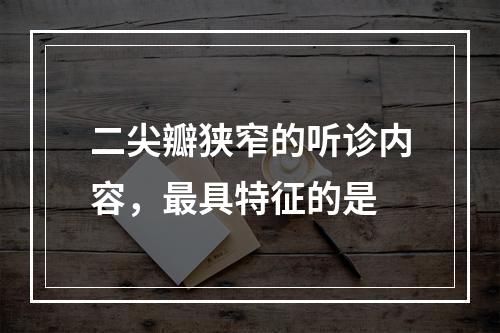 二尖瓣狭窄的听诊内容，最具特征的是